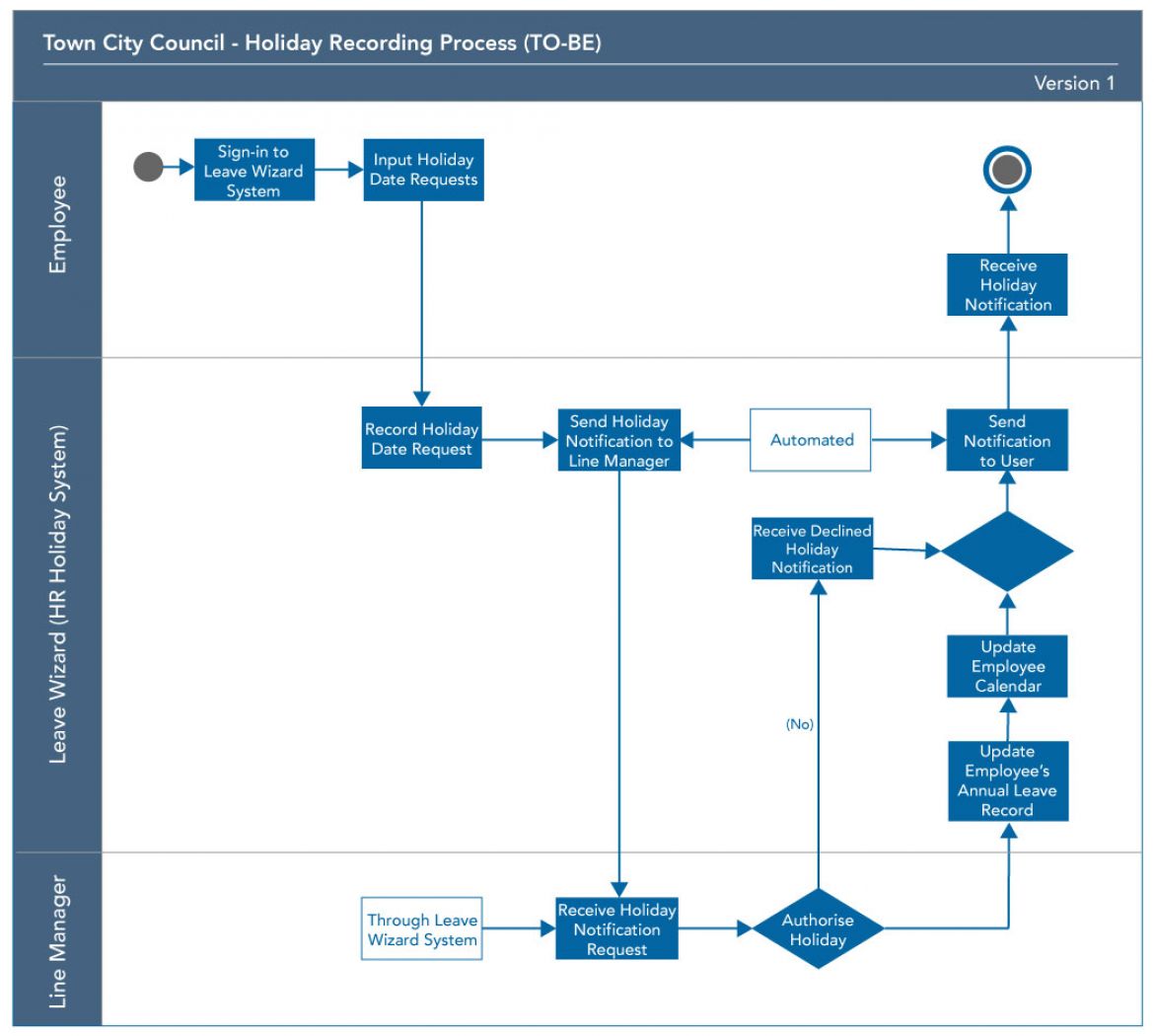 Town City Council - Holiday Recording Process (TO-BE)

Version 1

Employee

Sign-in to Leave Wizard System

Input Holiday Date Requests

Receive Holiday Notification

Leave Wizard (HR Holiday System)

Record Holiday Date Request

Send Holiday Notification to Line Manager

Automated

Send Notification to User

Receive Declined Holiday Notification

Update Employee Calendar

(No)

Update Employee's Annual Leave Record

Line Manager

Through Leave Wizard System

Receive Holiday Notification Request

Authorise Holiday